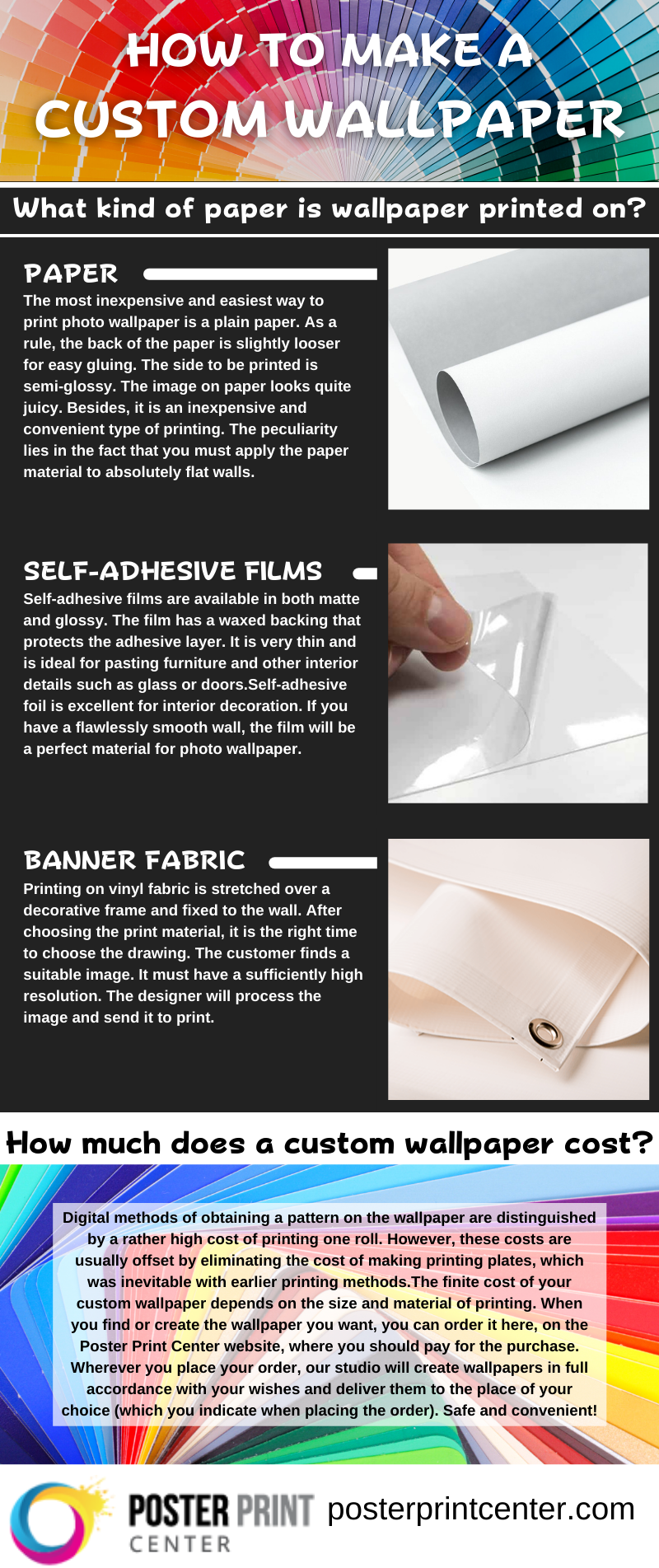 HOW TO MAKE A CUSTOM WALLPAPER

What kind of paper is wallpaper printed on?

PAPER

The most inexpensive and easiest way to print photo wallpaper is a plain paper. As a rule, the back of the paper is slightly looser for easy gluing. The side to be printed is semi-glossy. The image on paper looks quite juicy. Besides, it is an inexpensive and convenient type of printing. The peculiarity lies in the fact that you must apply the paper material to absolutely flat walls.

SELF-ADHESIVE FILMS

Self-adhesive films are available in both matte and glossy. The film has a waxed backing that protects the adhesive layer. It is very thin and is ideal for pasting furniture and other interior details such as glass or doors.Self-adhesive foil is excellent for interior decoration. If you have a flawlessly smooth wall, the film will be a perfect material for photo wallpaper.

BANNER FABRIC

Printing on vinyl fabric is stretched over a decorative frame and fixed to the wall. After choosing the print material, it is the right time to choose the drawing. The customer finds a suitable image. It must have a sufficiently high resolution. The designer will process the image and send it to print.

How much does a custom wallpaper cost?

Digital methods of obtaining a pattern on the wallpaper are distinguished by a rather high cost of printing one roll. However, these costs are usually offset by eliminating the cost of making printing plates, which was inevitable with earlier printing methods.The finite cost of your custom wallpaper depends on the size and material of printing. When you find or create the wallpaper you want, you can order it here, on the Poster Print Center website, where you should pay for the purchase. Wherever you place your order, our studio will create wallpapers in full accordance with your wishes and deliver them to the place of your choice (which you indicate when placing the order). Safe and convenient!

POSTER PRINT
CENTER

posterprintcenter.com